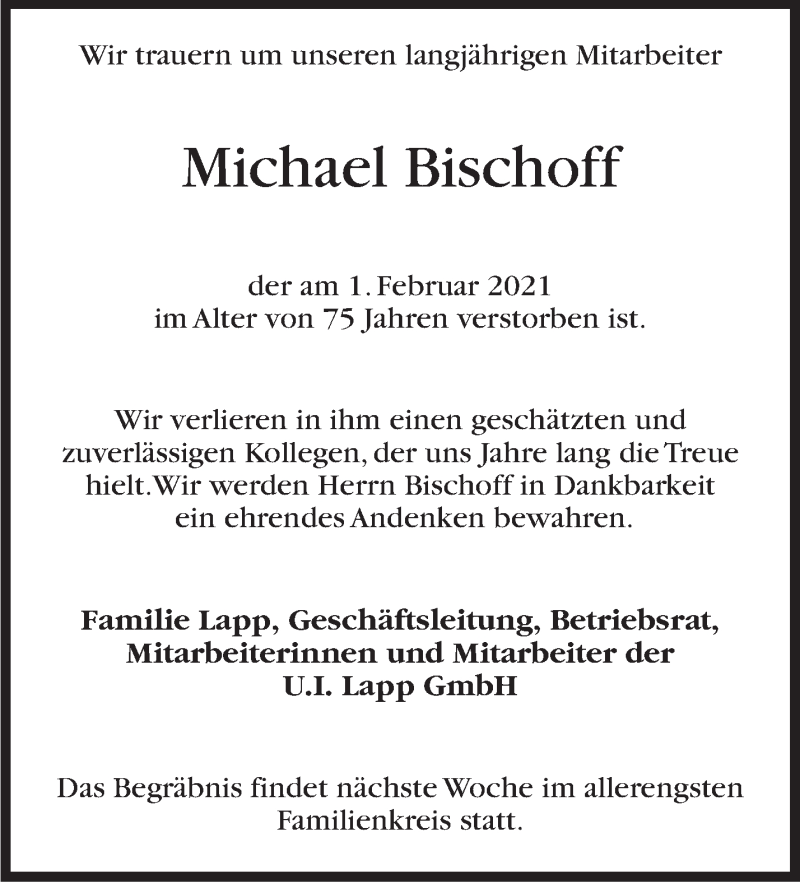 Wir trauern um unseren langjährigen Mitarbeiter

Michael Bischoff

der am 1. Februar 2021
im Alter von 75 Jahren verstorben ist.

Wir verlieren in ihm einen geschätzten und zuverlässigen Kollegen, der uns Jahre lang die Treue hielt. Wir werden Herrn Bischoff in Dankbarkeit ein ehrendes Andenken bewahren.

Familie Lapp, Geschäftsleitung, Betriebsrat, Mitarbeiterinnen und Mitarbeiter der U.I. Lapp GmbH

Das Begräbnis findet nächste Woche im allerengsten Familienkreis statt.